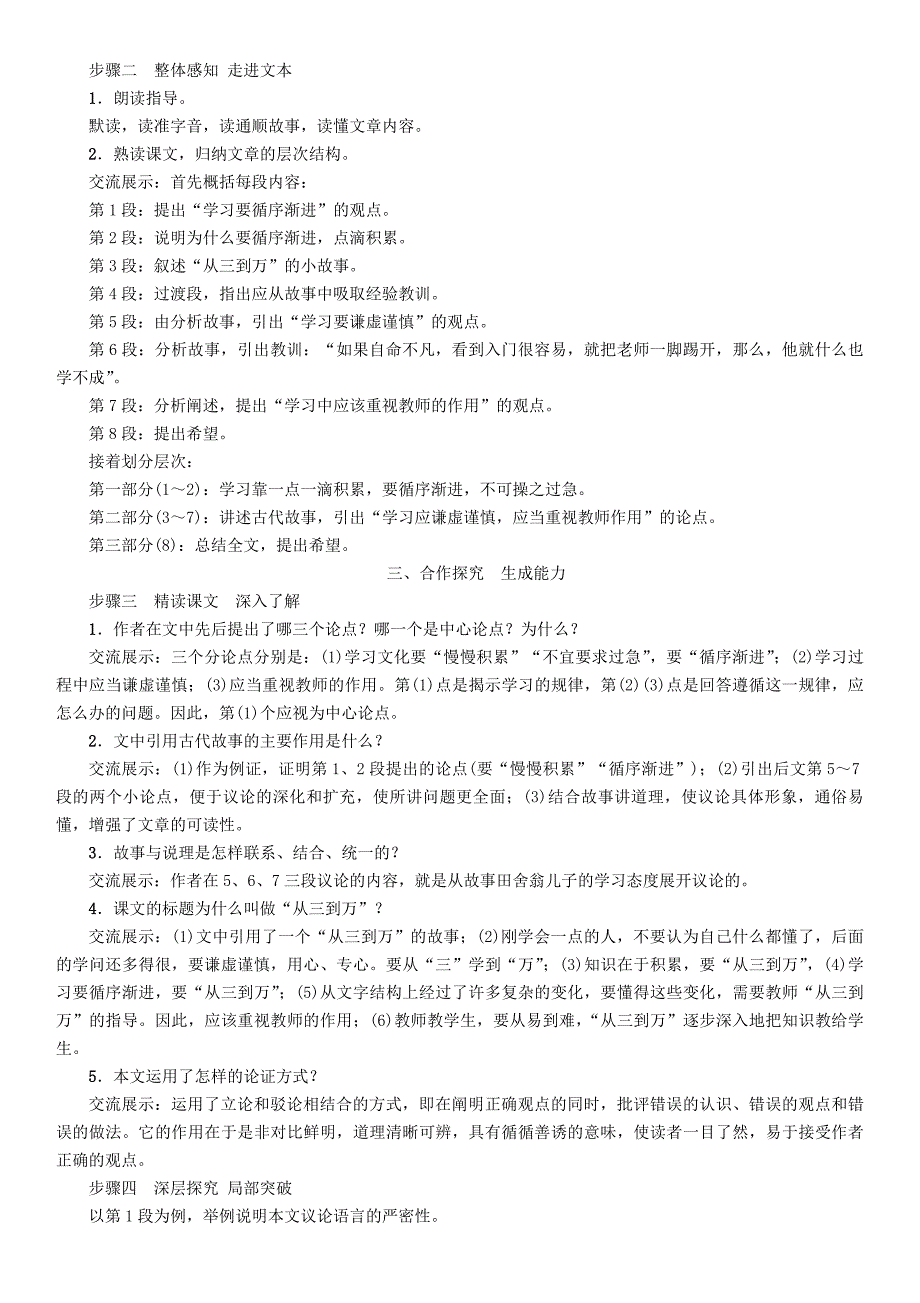 步骤二　整体感知 走进文本

1．朗读指导。

默读，读准字音，读通顺故事，读懂文章内容。

2．熟读课文，归纳文章的层次结构。

交流展示：首先概括每段内容：

第1段：提出“学习要循序渐进”的观点。

第2段：说明为什么要循序渐进，点滴积累。

第3段：叙述“从三到万”的小故事。

第4段：过渡段，指出应从故事中吸取经验教训。

第5段：由分析故事，引出“学习要谦虚谨慎”的观点。

第6段：分析故事，引出教训：“如果自命不凡，看到入门很容易，就把老师一脚踢开，那么，他就什么也学不成”。

第7段：分析阐述，提出“学习中应该重视教师的作用”的观点。

第8段：提出希望。

接着划分层次：

第一部分(1～2)：学习靠一点一滴积累，要循序渐进，不可操之过急。

第二部分(3～7)：讲述古代故事，引出“学习应谦虚谨慎，应当重视教师作用”的论点。

第三部分(8)：总结全文，提出希望。

三、合作探究　生成能力

步骤三　精读课文　深入了解

1．作者在文中先后提出了哪三个论点？哪一个是中心论点？为什么？

交流展示：三个分论点分别是：(1)学习文化要“慢慢积累”“不宜要求过急”，要“循序渐进”；(2)学习过程中应当谦虚谨慎；(3)应当重视教师的作用。第(1)点是揭示学习的规律，第(2)(3)点是回答遵循这一规律，应怎么办的问题。因此，第(1)个应视为中心论点。

2．文中引用古代故事的主要作用是什么？

交流展示：(1)作为例证，证明第1、2段提出的论点(要“慢慢积累”“循序渐进”)；(2)引出后文第5～7段的两个小论点，便于议论的深化和扩充，使所讲问题更全面；(3)结合故事讲道理，使议论具体形象，通俗易懂，增强了文章的可读性。

3．故事与说理是怎样联系、结合、统一的？

交流展示：作者在5、6、7三段议论的内容，就是从故事田舍翁儿子的学习态度展开议论的。

4．课文的标题为什么叫做“从三到万”？

交流展示：(1)文中引用了一个“从三到万”的故事；(2)刚学会一点的人，不要认为自己什么都懂了，后面的学问还多得很，要谦虚谨慎，用心、专心。要从“三”学到“万”；(3)知识在于积累，要“从三到万”，(4)学习要循序渐进，要“从三到万”；(5)从文字结构上经过了许多复杂的变化，要懂得这些变化，需要教师“从三到万”的指导。因此，应该重视教师的作用；(6)教师教学生，要从易到难，“从三到万”逐步深入地把知识教给学生。

5．本文运用了怎样的论证方式？

交流展示：运用了立论和驳论相结合的方式，即在阐明正确观点的同时，批评错误的认识、错误的观点和错误的做法。它的作用在于是非对比鲜明，道理清晰可辨，具有循循善诱的意味，使读者一目了然，易于接受作者正确的观点。

步骤四　深层探究 局部突破

以第1段为例，举例说明本文议论语言的严密性。